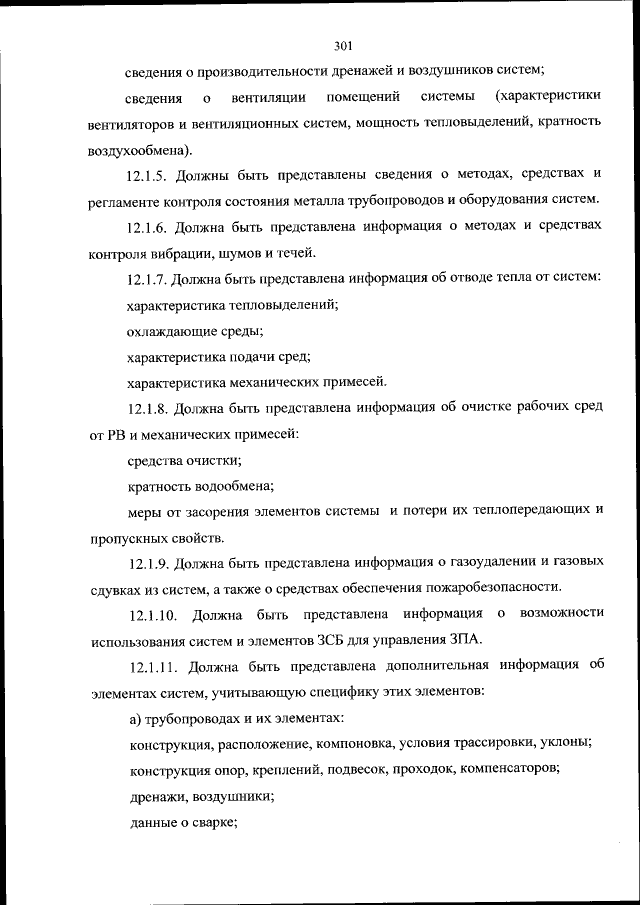 301

сведения о производительности дренажей и воздушников систем;

сведения о вентиляции помещений системы (характеристики вентиляторов и вентиляционных систем, мощность тепловыделений, кратность воздухообмена).

12.1.5. Должны быть представлены сведения о методах, средствах и регламенте контроля состояния металла трубопроводов и оборудования систем.

12.1.6. Должна быть представлена информация о методах и средствах контроля вибрации, шумов и течей.

12.1.7. Должна быть представлена информация об отводе тепла от систем:

характеристика тепловыделений;

охлаждающие среды;

характеристика подачи сред;

характеристика механических примесей.

12.1.8. Должна быть представлена информация об очистке рабочих сред от РВ и механических примесей:

средства очистки;

кратность водообмена;

меры от засорения элементов системы и потери их теплопередающих и пропускных свойств.

12.1.9. Должна быть представлена информация о газоудалении и газовых сдувках из систем, а также о средствах обеспечения пожаробезопасности.

12.1.10. Должна быть представлена информация о возможности использования систем и элементов ЗСБ для управления ЗПА.

12.1.11. Должна быть представлена дополнительная информация об элементах систем, учитывающую специфику этих элементов:

а) трубопроводах и их элементах:

конструкция, расположение, компоновка, условия трассировки, уклоны;

конструкция опор, креплений, подвесок, проходок, компенсаторов;

дренажи, воздушники;

данные о сварке;